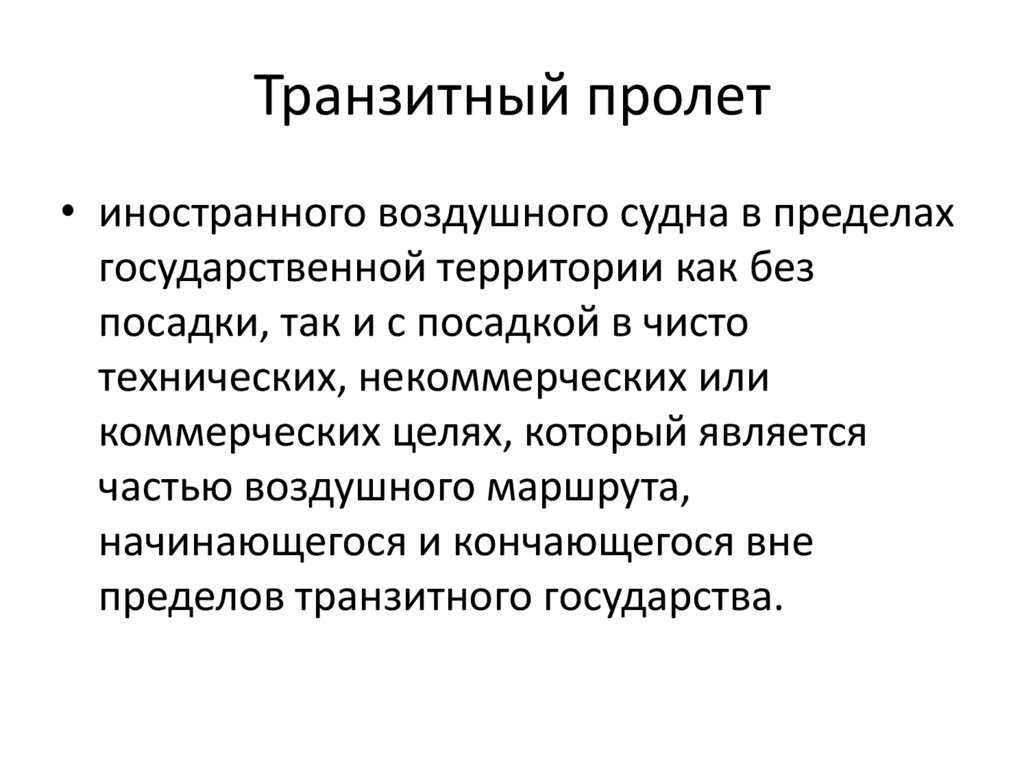 Транзитный пролет

• иностранного воздушного судна в пределах государственной территории как без посадки, так и с посадкой в чисто технических, некоммерческих или коммерческих целях, который является частью воздушного маршрута, начинающегося и кончающегося вне пределов транзитного государства.